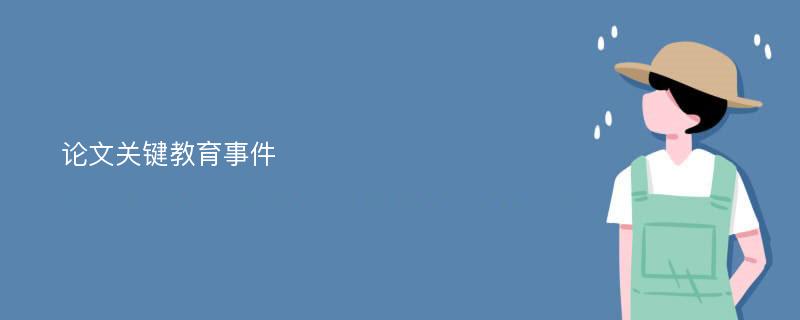 论文关键教育事件